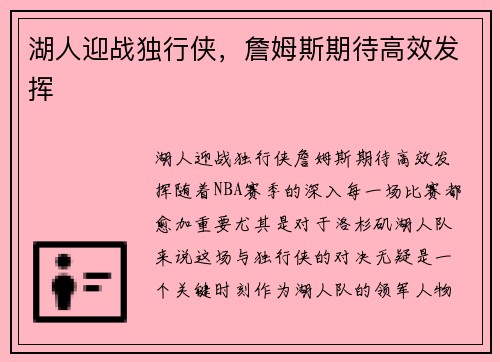 湖人迎战独行侠，詹姆斯期待高效发挥

湖人迎战独行侠詹姆斯期待高效发挥随着NBA赛季的深入每一场比赛都愈加重要尤其是对于洛杉矶湖人队来说这场与独行侠的对决无疑是一个关键时刻作为湖人队的领军人物